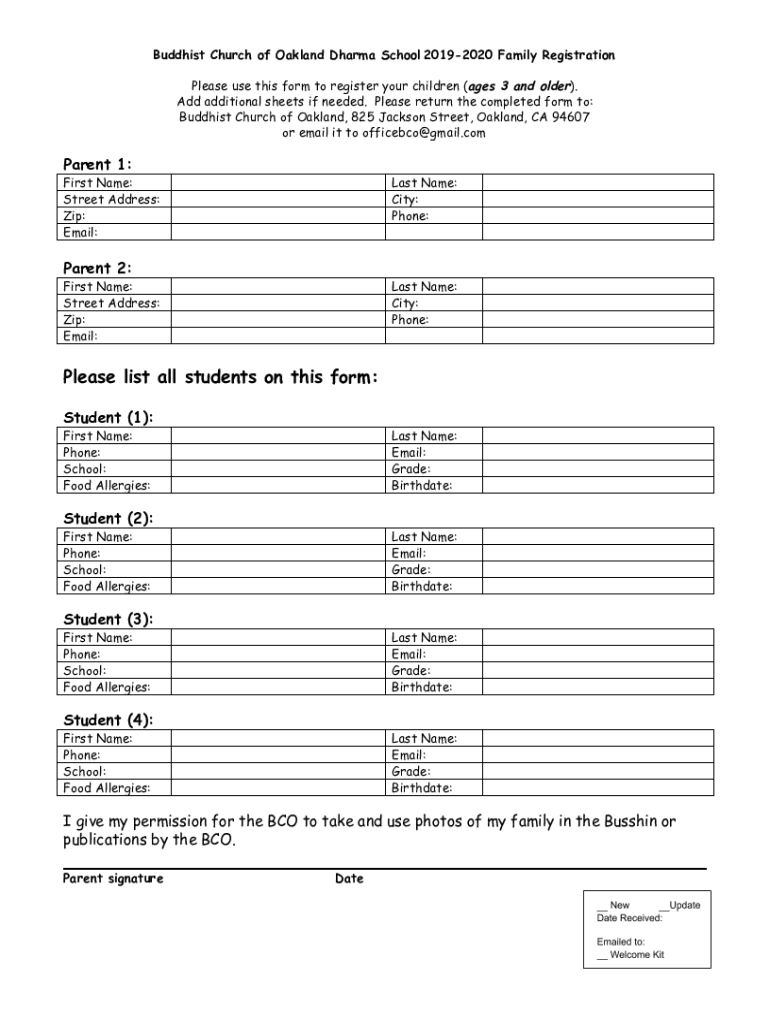 Buddhist Church of Oakland Dharma School 2019-2020 Family Registration

Please use this form to register your children (ages 3 and older). Add additional sheets if needed. Please return the completed form to: Buddhist Church of Oakland, 825 Jackson Street, Oakland, CA 94607 or email it to officebco@gmail.com

Parent 1:

| First Name: | | Last Name: | |
|---|---|---|---|
| Street Address: | | City: | |
| Zip: | | Phone: | |
| Email: | | | |

Parent 2:

| First Name: | | Last Name: | |
|---|---|---|---|
| Street Address: | | City: | |
| Zip: | | Phone: | |
| Email: | | | |

Please list all students on this form:

Student (1):

| First Name: | | Last Name: | |
|---|---|---|---|
| Phone: | | Email: | |
| School: | | Grade: | |
| Food Allergies: | | Birthdate: | |

Student (2):

| First Name: | | Last Name: | |
|---|---|---|---|
| Phone: | | Email: | |
| School: | | Grade: | |
| Food Allergies: | | Birthdate: | |

Student (3):

| First Name: | | Last Name: | |
|---|---|---|---|
| Phone: | | Email: | |
| School: | | Grade: | |
| Food Allergies: | | Birthdate: | |

Student (4):

| First Name: | | Last Name: | |
|---|---|---|---|
| Phone: | | Email: | |
| School: | | Grade: | |
| Food Allergies: | | Birthdate: | |

I give my permission for the BCO to take and use photos of my family in the Busshin or publications by the BCO.

Parent signature Date

__ New __Update
Date Received:

Emailed to:
__ Welcome Kit